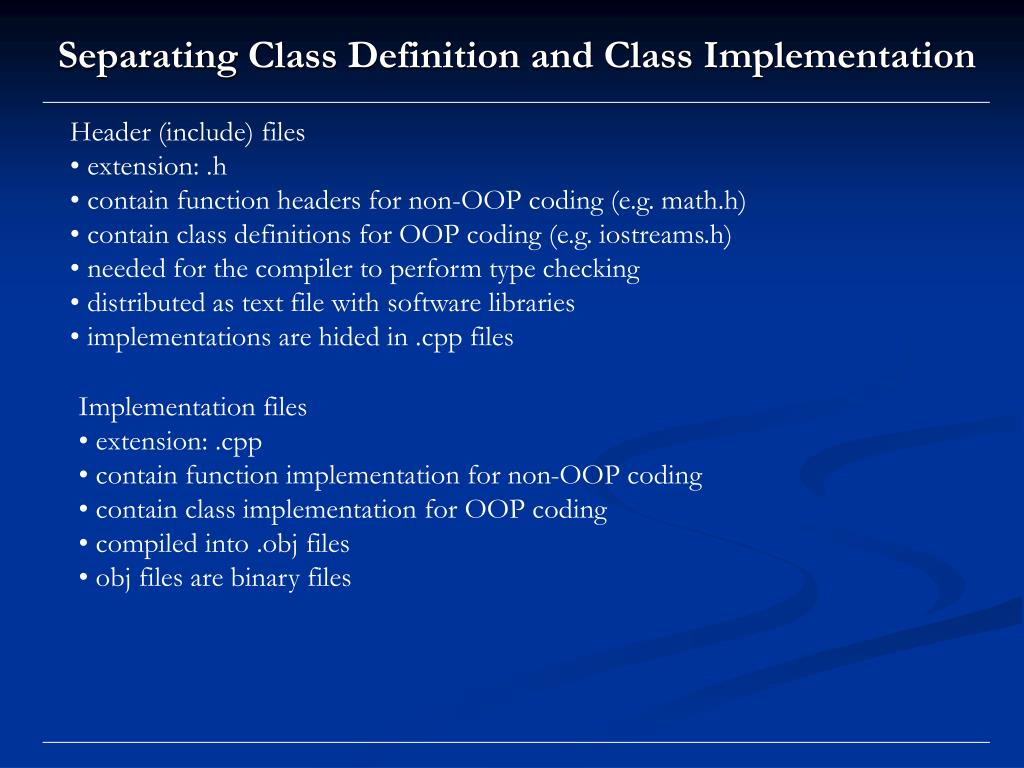 Separating Class Definition and Class Implementation

Header (include) files
• extension: .h
• contain function headers for non-OOP coding (e.g. math.h)
• contain class definitions for OOP coding (e.g. iostreams.h)
• needed for the compiler to perform type checking
• distributed as text file with software libraries
• implementations are hided in .cpp files

Implementation files
• extension: .cpp
• contain function implementation for non-OOP coding
• contain class implementation for OOP coding
• compiled into .obj files
• obj files are binary files